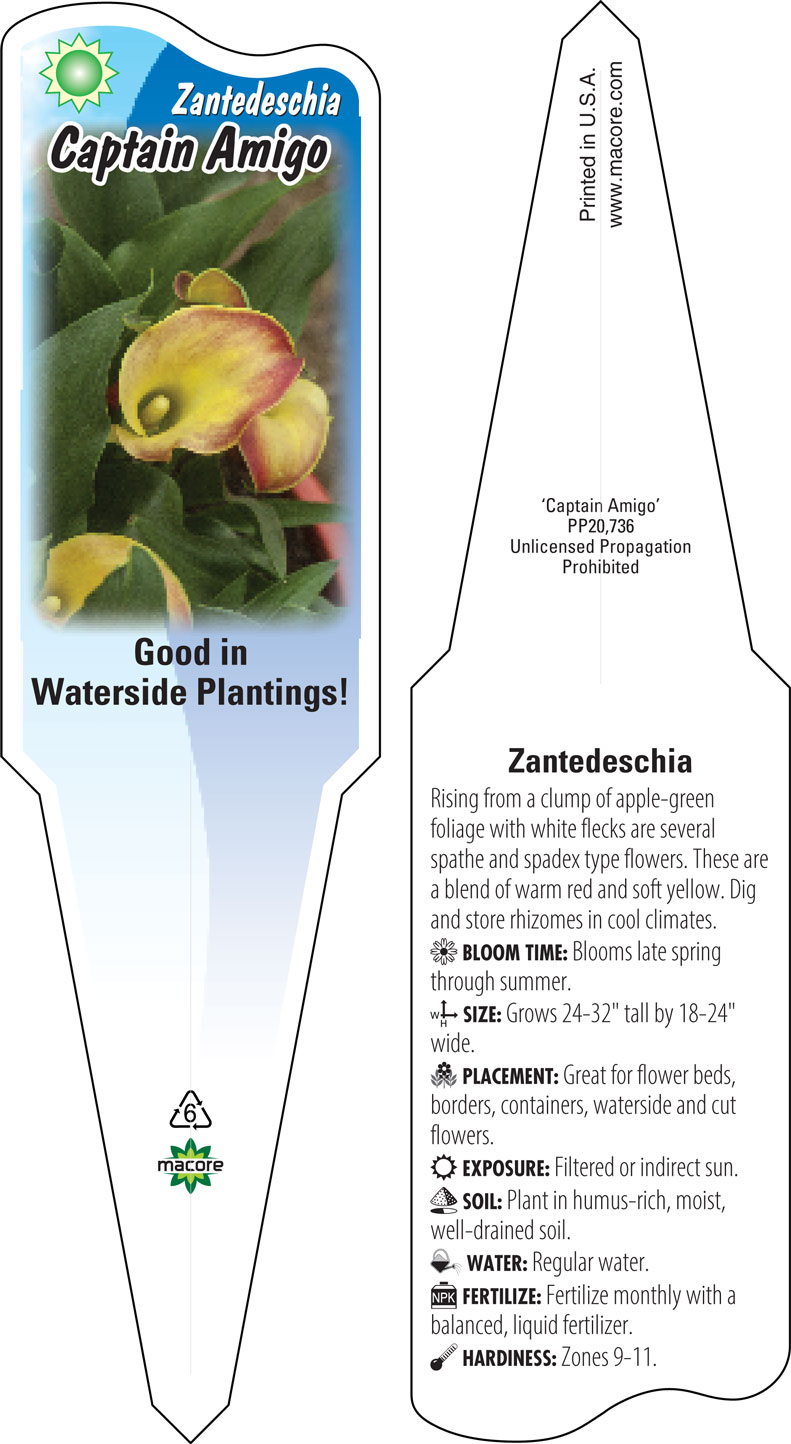 Zantedeschia
Captain Amigo

Good in
Waterside Plantings!

6

macore

Printed in U.S.A.
www.macore.com

'Captain Amigo'
PP20,736
Unlicensed Propagation
Prohibited

Zantedeschia

Rising from a clump of apple-green foliage with white flecks are several spathe and spadex type flowers. These are a blend of warm red and soft yellow. Dig and store rhizomes in cool climates.

BLOOM TIME: Blooms late spring through summer.

W H SIZE: Grows 24-32" tall by 18-24" wide.

PLACEMENT: Great for flower beds, borders, containers, waterside and cut flowers.

EXPOSURE: Filtered or indirect sun.

SOIL: Plant in humus-rich, moist, well-drained soil.

WATER: Regular water.

NPK FERTILIZE: Fertilize monthly with a balanced, liquid fertilizer.

HARDINESS: Zones 9-11.